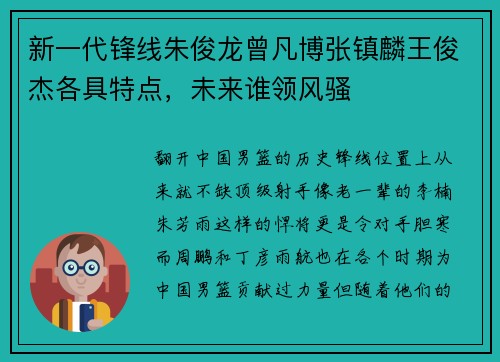 新一代锋线朱俊龙曾凡博张镇麟王俊杰各具特点，未来谁领风骚

翻开中国男篮的历史锋线位置上从来就不缺顶级射手像老一辈的李楠朱芳雨这样的悍将更是令对手胆寒而周鹏和丁彦雨航也在各个时期为中国男篮贡献过力量但随着他们的